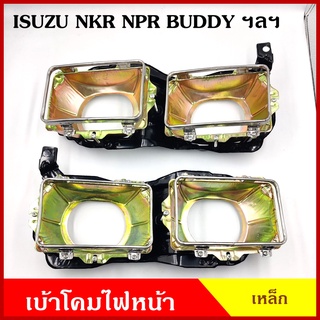 ISUZU NKR NPR BUDDY ฯลฯ

เบ้าโคมไฟหน้า

เหล็ก